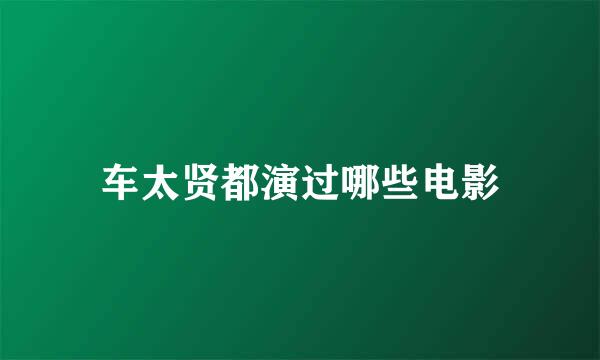 车太贤都演过哪些电影